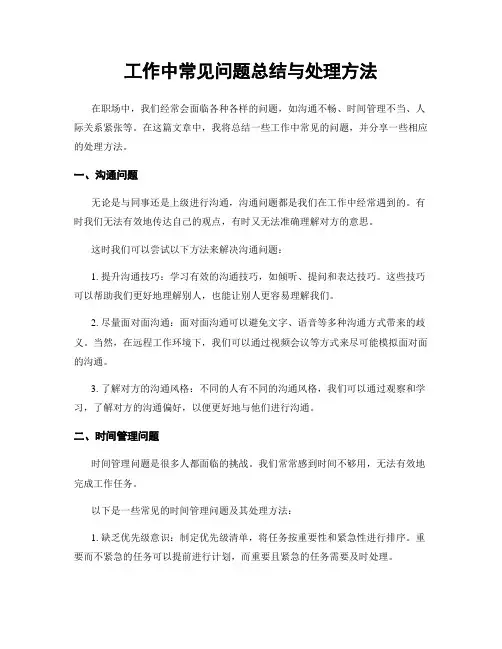 工作中常见问题总结与处理方法

在职场中，我们经常会面临各种各样的问题，如沟通不畅、时间管理不当、人际关系紧张等。在这篇文章中，我将总结一些工作中常见的问题，并分享一些相应的处理方法。

一、沟通问题

无论是与同事还是上级进行沟通，沟通问题都是我们在工作中经常遇到的。有时我们无法有效地传达自己的观点，有时又无法准确理解对方的意思。

这时我们可以尝试以下方法来解决沟通问题：

1. 提升沟通技巧：学习有效的沟通技巧，如倾听、提问和表达技巧。这些技巧可以帮助我们更好地理解别人，也能让别人更容易理解我们。

2. 尽量面对面沟通：面对面沟通可以避免文字、语音等多种沟通方式带来的歧义。当然，在远程工作环境下，我们可以通过视频会议等方式来尽可能模拟面对面的沟通。

3. 了解对方的沟通风格：不同的人有不同的沟通风格，我们可以通过观察和学习，了解对方的沟通偏好，以便更好地与他们进行沟通。

二、时间管理问题

时间管理问题是很多人都面临的挑战。我们常常感到时间不够用，无法有效地完成工作任务。

以下是一些常见的时间管理问题及其处理方法：

1. 缺乏优先级意识：制定优先级清单，将任务按重要性和紧急性进行排序。重要而不紧急的任务可以提前进行计划，而重要且紧急的任务需要及时处理。